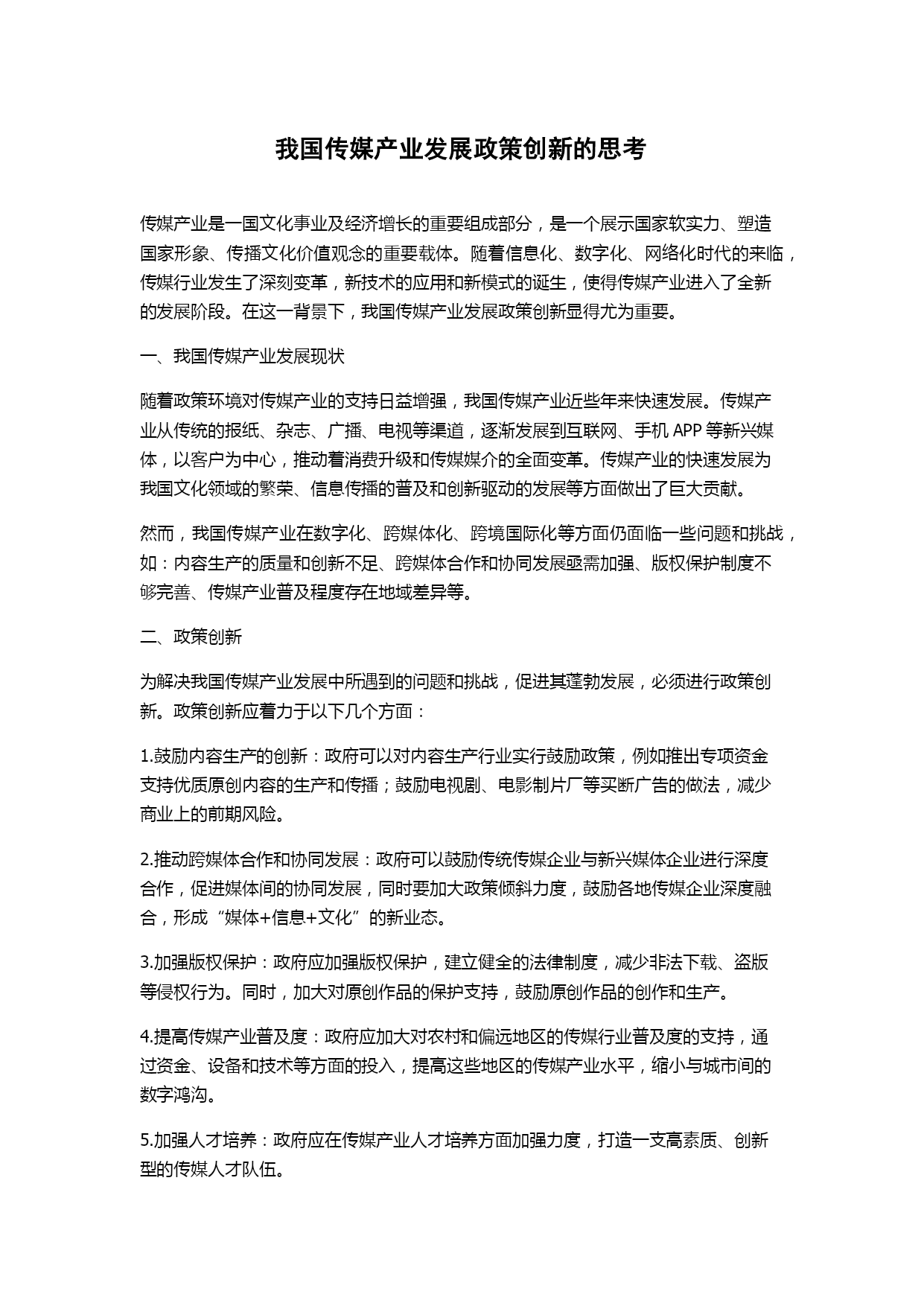 我国传媒产业发展政策创新的思考

传媒产业是一国文化事业及经济增长的重要组成部分，是一个展示国家软实力、塑造国家形象、传播文化价值观念的重要载体。随着信息化、数字化、网络化时代的来临，传媒行业发生了深刻变革，新技术的应用和新模式的诞生，使得传媒产业进入了全新的发展阶段。在这一背景下，我国传媒产业发展政策创新显得尤为重要。

一、我国传媒产业发展现状

随着政策环境对传媒产业的支持日益增强，我国传媒产业近些年来快速发展。传媒产业从传统的报纸、杂志、广播、电视等渠道，逐渐发展到互联网、手机 APP 等新兴媒体，以客户为中心，推动着消费升级和传媒媒介的全面变革。传媒产业的快速发展为我国文化领域的繁荣、信息传播的普及和创新驱动的发展等方面做出了巨大贡献。

然而，我国传媒产业在数字化、跨媒体化、跨境国际化等方面仍面临一些问题和挑战，如：内容生产的质量和创新不足、跨媒体合作和协同发展亟需加强、版权保护制度不够完善、传媒产业普及程度存在地域差异等。

二、政策创新

为解决我国传媒产业发展中所遇到的问题和挑战，促进其蓬勃发展，必须进行政策创新。政策创新应着力于以下几个方面：

1.鼓励内容生产的创新：政府可以对内容生产行业实行鼓励政策，例如推出专项资金支持优质原创内容的生产和传播；鼓励电视剧、电影制片厂等买断广告的做法，减少商业上的前期风险。

2.推动跨媒体合作和协同发展：政府可以鼓励传统传媒企业与新兴媒体企业进行深度合作，促进媒体间的协同发展，同时要加大政策倾斜力度，鼓励各地传媒企业深度融合，形成“媒体+信息+文化”的新业态。

3.加强版权保护：政府应加强版权保护，建立健全的法律制度，减少非法下载、盗版等侵权行为。同时，加大对原创作品的保护支持，鼓励原创作品的创作和生产。

4.提高传媒产业普及度：政府应加大对农村和偏远地区的传媒行业普及度的支持，通过资金、设备和技术等方面的投入，提高这些地区的传媒产业水平，缩小与城市间的数字鸿沟。

5.加强人才培养：政府应在传媒产业人才培养方面加强力度，打造一支高素质、创新型的传媒人才队伍。